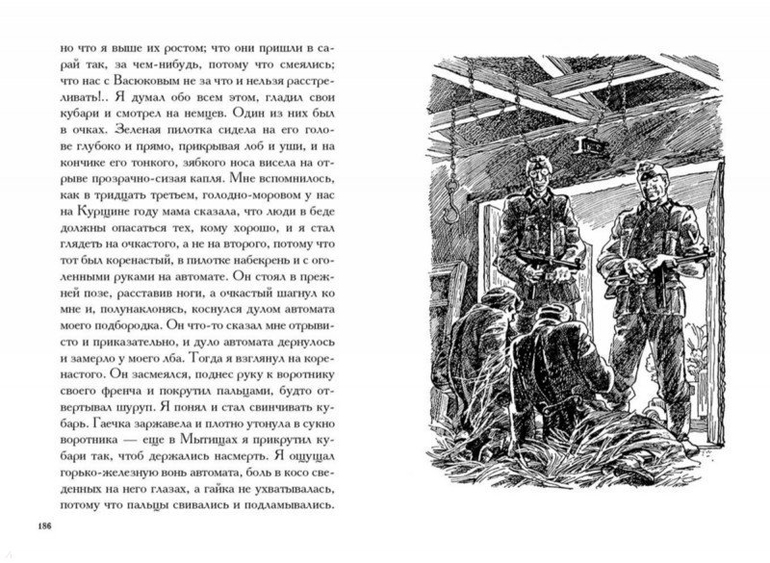 но что я выше их ростом; что они пришли в сарай так, за чем-нибудь, потому что смеялись; что нас с Васюковым не за что и нельзя расстреливать!.. Я думал обо всем этом, гладил свои кубари и смотрел на немцев. Один из них был в очках. Зеленая пилотка сидела на его голове глубоко и прямо, прикрывая лоб и уши, и на кончике его тонкого, зябкого носа висела на отрыве прозрачно-сизая капля. Мне вспомнилось, как в тридцать третьем, голодно-моровом у нас на Курщине году мама сказала, что люди в беде должны опасаться тех, кому хорошо, и я стал глядеть на очкастого, а не на второго, потому что тот был коренастый, в пилотке набекрень и с оголенными руками на автомате. Он стоял в прежней позе, расставив ноги, а очкастый шагнул ко мне и, полунаклонясь, коснулся дулом автомата моего подбородка. Он что-то сказал мне отрывисто и приказательно, и дуло автомата дернулось и замерло у моего лба. Тогда я взглянул на коренастого. Он засмеялся, поднес руку к воротнику своего френча и покрутил пальцами, будто отвертывал шуруп. Я понял и стал свинчивать кубарь. Гаечка заржавела и плотно утонула в сукно воротника — еще в Мытищах я прикрутил кубари так, чтоб держались насмерть. Я ощущал горько-железную вонь автомата, боль в косо сведенных на него глазах, а гайка не ухватывалась, потому что пальцы свивались и подламывались.

186